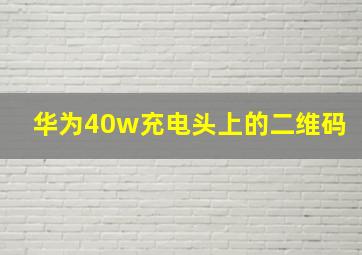 华为40w充电头上的二维码